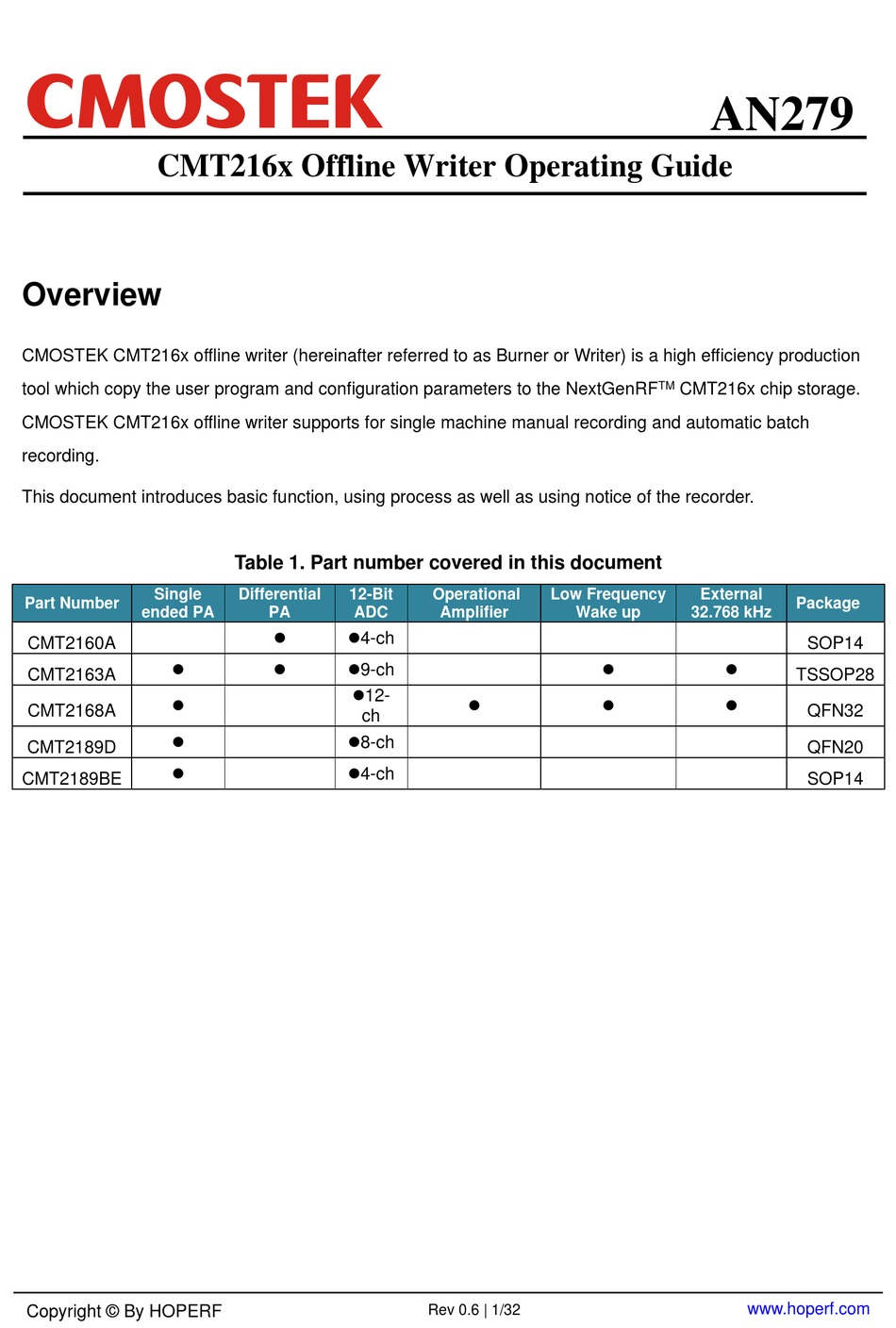 CMOSTEK AN279

CMT216x Offline Writer Operating Guide

Overview

CMOSTEK CMT216x offline writer (hereinafter referred to as Burner or Writer) is a high efficiency production tool which copy the user program and configuration parameters to the NextGenRF$^{TM}$ CMT216x chip storage. CMOSTEK CMT216x offline writer supports for single machine manual recording and automatic batch recording.

This document introduces basic function, using process as well as using notice of the recorder.

Table 1. Part number covered in this document

| Part Number | Single ended PA | Differential PA | 12-Bit ADC | Operational Amplifier | Low Frequency Wake up | External 32.768 kHz | Package |
|---|---|---|---|---|---|---|---|
| CMT2160A | | ● | ●4-ch | | | | SOP14 |
| CMT2163A | ● | ● | ●9-ch | | ● | ● | TSSOP28 |
| CMT2168A | ● | | ●12-ch | ● | ● | ● | QFN32 |
| CMT2189D | ● | | ●8-ch | | | | QFN20 |
| CMT2189BE | ● | | ●4-ch | | | | SOP14 |

Copyright © By HOPERF Rev 0.6 | 1/32 www.hoperf.com